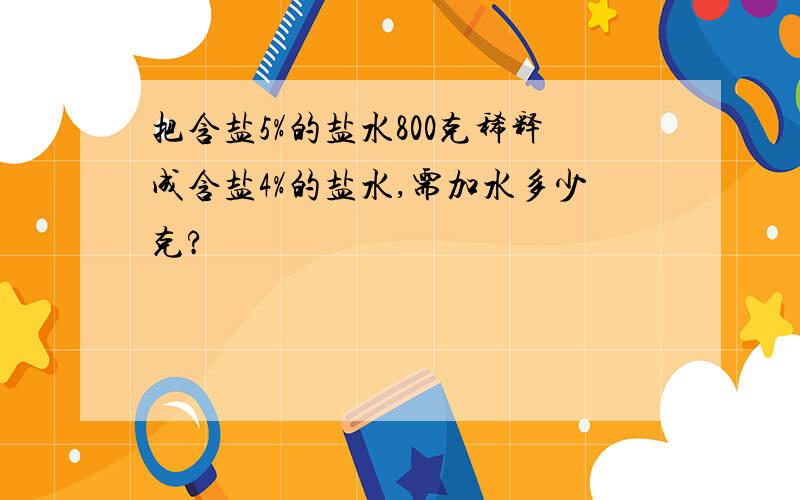 把含盐5%的盐水800克稀释成含盐4%的盐水,需加水多少克?